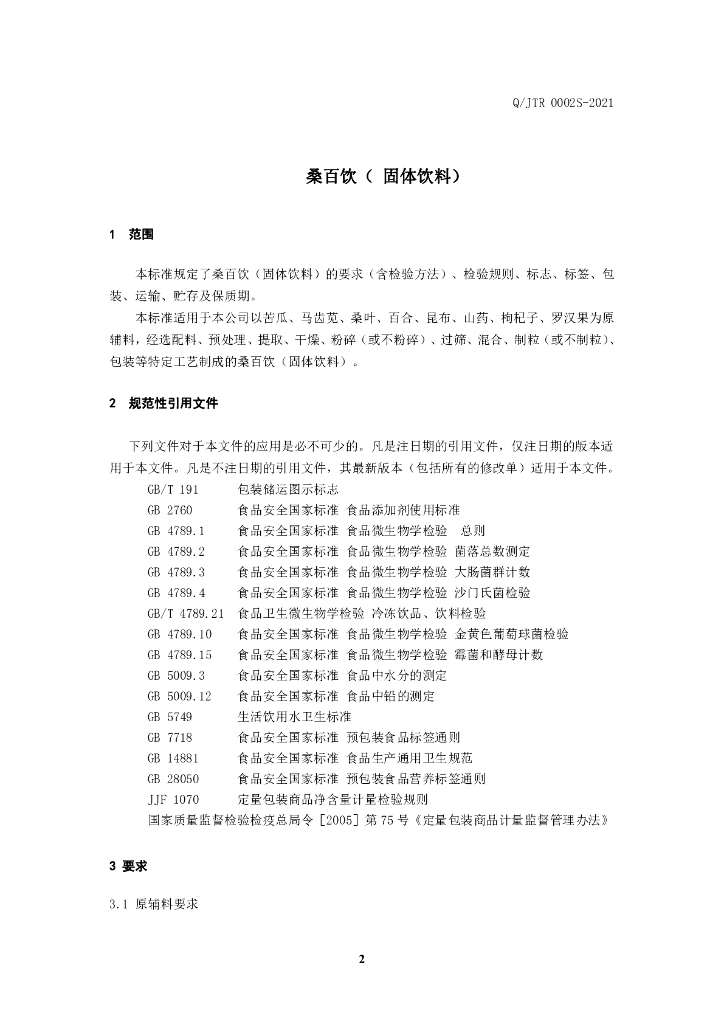 Q/JTR 0002S-2021

桑百饮（ 固体饮料）

1 范围

本标准规定了桑百饮（固体饮料）的要求（含检验方法）、检验规则、标志、标签、包装、运输、贮存及保质期。

本标准适用于本公司以苦瓜、马齿苋、桑叶、百合、昆布、山药、枸杞子、罗汉果为原辅料，经选配料、预处理、提取、干燥、粉碎（或不粉碎）、过筛、混合、制粒（或不制粒）、包装等特定工艺制成的桑百饮（固体饮料）。

2 规范性引用文件

下列文件对于本文件的应用是必不可少的。凡是注日期的引用文件，仅注日期的版本适用于本文件。凡是不注日期的引用文件，其最新版本（包括所有的修改单）适用于本文件。

GB/T 191 包装储运图示标志
GB 2760 食品安全国家标准 食品添加剂使用标准
GB 4789.1 食品安全国家标准 食品微生物学检验 总则
GB 4789.2 食品安全国家标准 食品微生物学检验 菌落总数测定
GB 4789.3 食品安全国家标准 食品微生物学检验 大肠菌群计数
GB 4789.4 食品安全国家标准 食品微生物学检验 沙门氏菌检验
GB/T 4789.21 食品卫生微生物学检验 冷冻饮品、饮料检验
GB 4789.10 食品安全国家标准 食品微生物学检验 金黄色葡萄球菌检验
GB 4789.15 食品安全国家标准 食品微生物学检验 霉菌和酵母计数
GB 5009.3 食品安全国家标准 食品中水分的测定
GB 5009.12 食品安全国家标准 食品中铅的测定
GB 5749 生活饮用水卫生标准
GB 7718 食品安全国家标准 预包装食品标签通则
GB 14881 食品安全国家标准 食品生产通用卫生规范
GB 28050 食品安全国家标准 预包装食品营养标签通则
JJF 1070 定量包装商品净含量计量检验规则
国家质量监督检验检疫总局令［2005］第 75 号《定量包装商品计量监督管理办法》

3 要求

3.1 原辅料要求

2